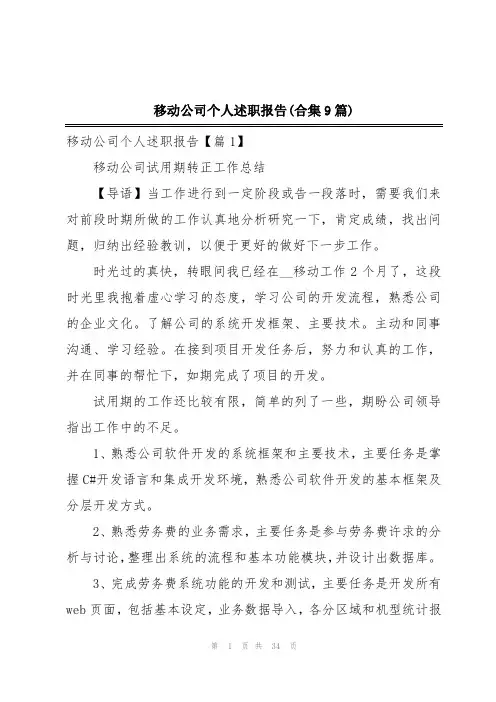 移动公司个人述职报告(合集9篇)

移动公司个人述职报告【篇1】

移动公司试用期转正工作总结

【导语】当工作进行到一定阶段或告一段落时，需要我们来对前段时期所做的工作认真地分析研究一下，肯定成绩，找出问题，归纳出经验教训，以便于更好的做好下一步工作。

时光过的真快，转眼间我已经在__移动工作2个月了，这段时光里我抱着虚心学习的态度，学习公司的开发流程，熟悉公司的企业文化。了解公司的系统开发框架、主要技术。主动和同事沟通、学习经验。在接到项目开发任务后，努力和认真的工作，并在同事的帮忙下，如期完成了项目的开发。

试用期的工作还比较有限，简单的列了一些，期盼公司领导指出工作中的不足。

1、熟悉公司软件开发的系统框架和主要技术，主要任务是掌握C#开发语言和集成开发环境，熟悉公司软件开发的基本框架及分层开发方式。

2、熟悉劳务费的业务需求，主要任务是参与劳务费许求的分析与讨论，整理出系统的流程和基本功能模块，并设计出数据库。

3、完成劳务费系统功能的开发和测试，主要任务是开发所有web页面，包括基本设定，业务数据导入，各分区域和机型统计报

第 1 页 共 34 页